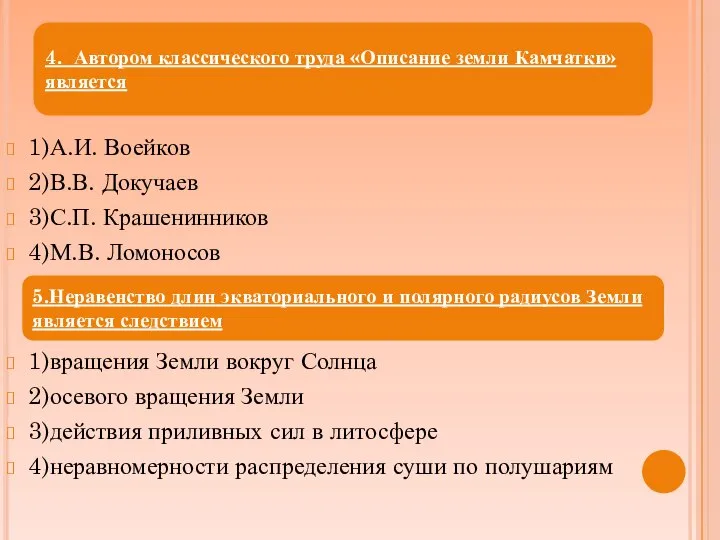 4. Автором классического труда «Описание земли Камчатки» является

1)А.И. Воейков
2)В.В. Докучаев
3)С.П. Крашенинников
4)М.В. Ломоносов

5.Неравенство длин экваториального и полярного радиусов Земли является следствием

1)вращения Земли вокруг Солнца
2)осевого вращения Земли
3)действия приливных сил в литосфере
4)неравномерности распределения суши по полушариям